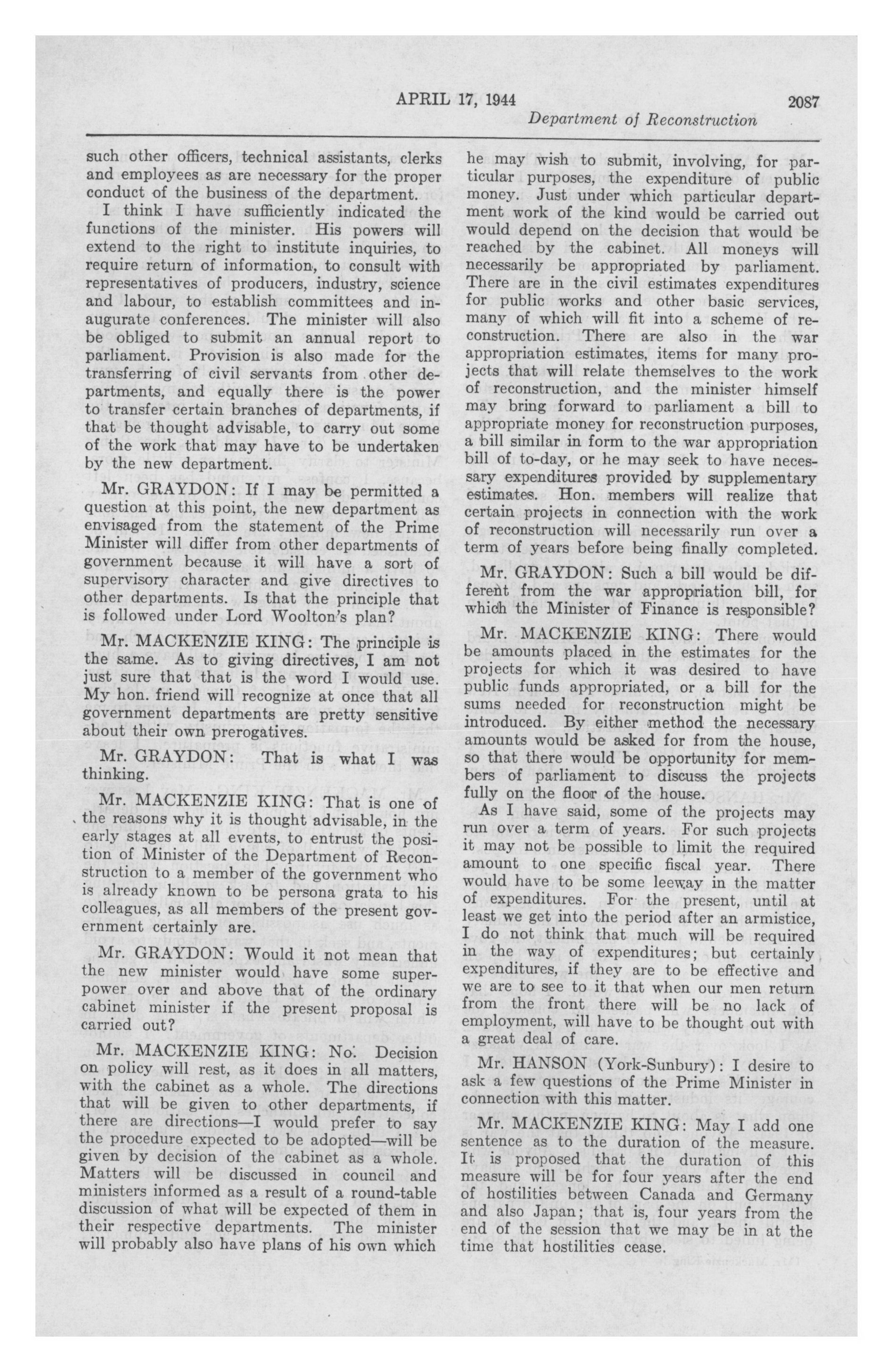 APRIL 17, 1944 2087

Department of Reconstruction

such other officers, technical assistants, clerks and employees as are necessary for the proper conduct of the business of the department.

I think I have sufficiently indicated the functions of the minister. His powers will extend to the right to institute inquiries, to require return of information, to consult with representatives of producers, industry, science and labour, to establish committees and inaugurate conferences. The minister will also be obliged to submit an annual report to parliament. Provision is also made for the transferring of civil servants from other departments, and equally there is the power to transfer certain branches of departments, if that be thought advisable, to carry out some of the work that may have to be undertaken by the new department.

Mr. GRAYDON: If I may be permitted a question at this point, the new department as envisaged from the statement of the Prime Minister will differ from other departments of government because it will have a sort of supervisory character and give directives to other departments. Is that the principle that is followed under Lord Woolton's plan?

Mr. MACKENZIE KING: The principle is the same. As to giving directives, I am not just sure that that is the word I would use. My hon. friend will recognize at once that all government departments are pretty sensitive about their own prerogatives.

Mr. GRAYDON: That is what I was thinking.

Mr. MACKENZIE KING: That is one of the reasons why it is thought advisable, in the early stages at all events, to entrust the position of Minister of the Department of Reconstruction to a member of the government who is already known to be persona grata to his colleagues, as all members of the present government certainly are.

Mr. GRAYDON: Would it not mean that the new minister would have some superpower over and above that of the ordinary cabinet minister if the present proposal is carried out?

Mr. MACKENZIE KING: No. Decision on policy will rest, as it does in all matters, with the cabinet as a whole. The directions that will be given to other departments, if there are directions—I would prefer to say the procedure expected to be adopted—will be given by decision of the cabinet as a whole. Matters will be discussed in council and ministers informed as a result of a round-table discussion of what will be expected of them in their respective departments. The minister will probably also have plans of his own which he may wish to submit, involving, for particular purposes, the expenditure of public money. Just under which particular department work of the kind would be carried out would depend on the decision that would be reached by the cabinet. All moneys will necessarily be appropriated by parliament. There are in the civil estimates expenditures for public works and other basic services, many of which will fit into a scheme of reconstruction. There are also in the war appropriation estimates, items for many projects that will relate themselves to the work of reconstruction, and the minister himself may bring forward to parliament a bill to appropriate money for reconstruction purposes, a bill similar in form to the war appropriation bill of to-day, or he may seek to have necessary expenditures provided by supplementary estimates. Hon. members will realize that certain projects in connection with the work of reconstruction will necessarily run over a term of years before being finally completed.

Mr. GRAYDON: Such a bill would be different from the war appropriation bill, for which the Minister of Finance is responsible?

Mr. MACKENZIE KING: There would be amounts placed in the estimates for the projects for which it was desired to have public funds appropriated, or a bill for the sums needed for reconstruction might be introduced. By either method the necessary amounts would be asked for from the house, so that there would be opportunity for members of parliament to discuss the projects fully on the floor of the house.

As I have said, some of the projects may run over a term of years. For such projects it may not be possible to limit the required amount to one specific fiscal year. There would have to be some leeway in the matter of expenditures. For the present, until at least we get into the period after an armistice, I do not think that much will be required in the way of expenditures; but certainly expenditures, if they are to be effective and we are to see to it that when our men return from the front there will be no lack of employment, will have to be thought out with a great deal of care.

Mr. HANSON (York-Sunbury): I desire to ask a few questions of the Prime Minister in connection with this matter.

Mr. MACKENZIE KING: May I add one sentence as to the duration of the measure. It is proposed that the duration of this measure will be for four years after the end of hostilities between Canada and Germany and also Japan; that is, four years from the end of the session that we may be in at the time that hostilities cease.